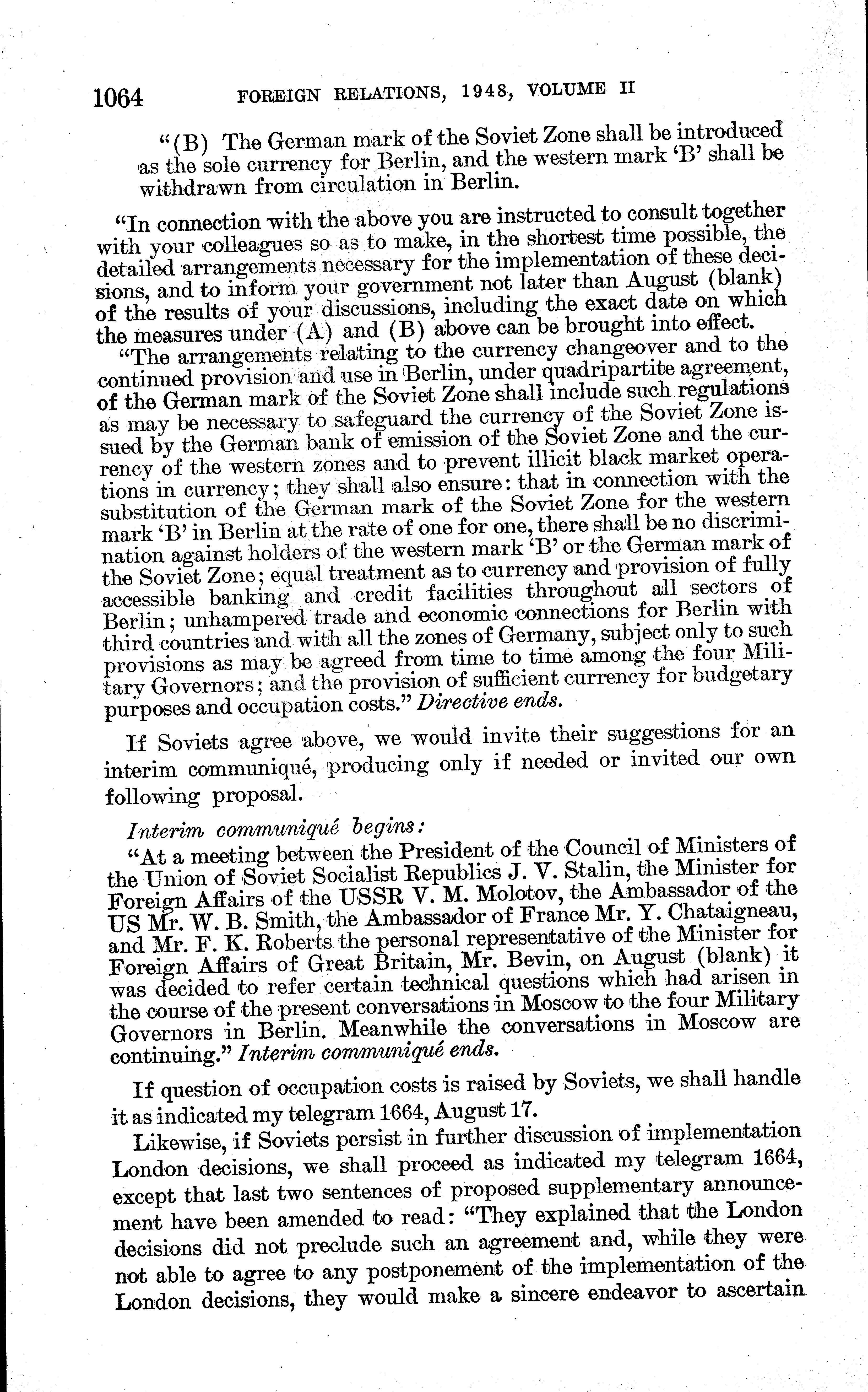 1064 FOREIGN RELATIONS, 1948, VOLUME II

"(B) The German mark of the Soviet Zone shall be introduced as the sole currency for Berlin, and the western mark 'B' shall be withdrawn from circulation in Berlin.

"In connection with the above you are instructed to consult together with your colleagues so as to make, in the shortest time possible, the detailed arrangements necessary for the implementation of these decisions, and to inform your government not later than August (blank) of the results of your discussions, including the exact date on which the measures under (A) and (B) above can be brought into effect.

"The arrangements relating to the currency changeover and to the continued provision and use in Berlin, under quadripartite agreement, of the German mark of the Soviet Zone shall include such regulations as may be necessary to safeguard the currency of the Soviet Zone issued by the German bank of emission of the Soviet Zone and the currency of the western zones and to prevent illicit black market operations in currency; they shall also ensure: that in connection with the substitution of the German mark of the Soviet Zone for the western mark 'B' in Berlin at the rate of one for one, there shall be no discrimination against holders of the western mark 'B' or the German mark of the Soviet Zone; equal treatment as to currency and provision of fully accessible banking and credit facilities throughout all sectors of Berlin; unhampered trade and economic connections for Berlin with third countries and with all the zones of Germany, subject only to such provisions as may be agreed from time to time among the four Military Governors; and the provision of sufficient currency for budgetary purposes and occupation costs." Directive ends.

If Soviets agree above, we would invite their suggestions for an interim communiqué, producing only if needed or invited our own following proposal.

Interim communiqué begins:

"At a meeting between the President of the Council of Ministers of the Union of Soviet Socialist Republics J. V. Stalin, the Minister for Foreign Affairs of the USSR V. M. Molotov, the Ambassador of the US Mr. W. B. Smith, the Ambassador of France Mr. Y. Chataigneau, and Mr. F. K. Roberts the personal representative of the Minister for Foreign Affairs of Great Britain, Mr. Bevin, on August (blank) it was decided to refer certain technical questions which had arisen in the course of the present conversations in Moscow to the four Military Governors in Berlin. Meanwhile the conversations in Moscow are continuing." Interim communiqué ends.

If question of occupation costs is raised by Soviets, we shall handle it as indicated my telegram 1664, August 17.

Likewise, if Soviets persist in further discussion of implementation London decisions, we shall proceed as indicated my telegram 1664, except that last two sentences of proposed supplementary announcement have been amended to read: "They explained that the London decisions did not preclude such an agreement and, while they were not able to agree to any postponement of the implementation of the London decisions, they would make a sincere endeavor to ascertain